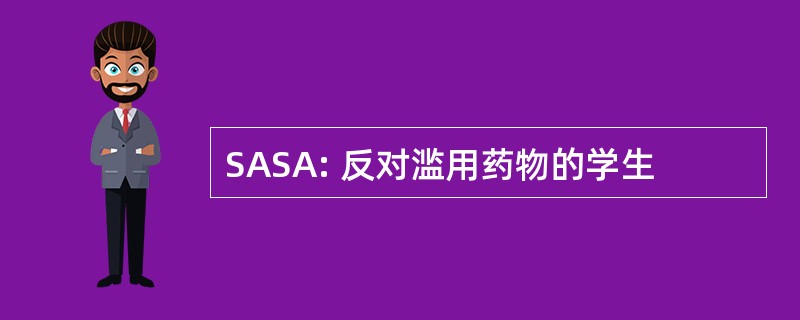 SASA: 反对滥用药物的学生